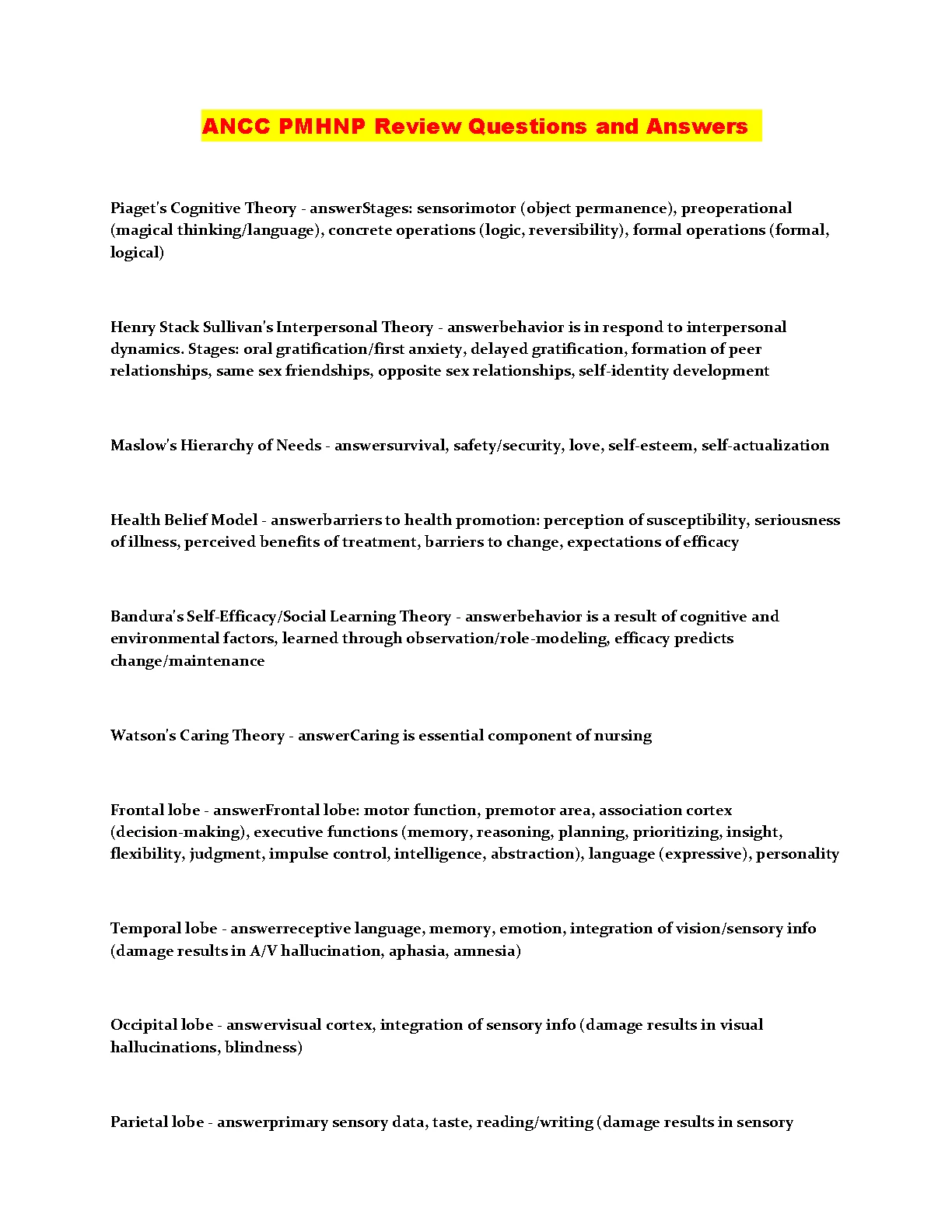 ANCC PMHNP Review Questions and Answers

Piaget's Cognitive Theory - answerStages: sensorimotor (object permanence), preoperational (magical thinking/language), concrete operations (logic, reversibility), formal operations (formal, logical)

Henry Stack Sullivan's Interpersonal Theory - answerbehavior is in respond to interpersonal dynamics. Stages: oral gratification/first anxiety, delayed gratification, formation of peer relationships, same sex friendships, opposite sex relationships, self-identity development

Maslow's Hierarchy of Needs - answersurvival, safety/security, love, self-esteem, self-actualization

Health Belief Model - answerbarriers to health promotion: perception of susceptibility, seriousness of illness, perceived benefits of treatment, barriers to change, expectations of efficacy

Bandura's Self-Efficacy/Social Learning Theory - answerbehavior is a result of cognitive and environmental factors, learned through observation/role-modeling, efficacy predicts change/maintenance

Watson's Caring Theory - answerCaring is essential component of nursing

Frontal lobe - answerFrontal lobe: motor function, premotor area, association cortex (decision-making), executive functions (memory, reasoning, planning, prioritizing, insight, flexibility, judgment, impulse control, intelligence, abstraction), language (expressive), personality

Temporal lobe - answerreceptive language, memory, emotion, integration of vision/sensory info (damage results in A/V hallucination, aphasia, amnesia)

Occipital lobe - answervisual cortex, integration of sensory info (damage results in visual hallucinations, blindness)

Parietal lobe - answerprimary sensory data, taste, reading/writing (damage results in sensory